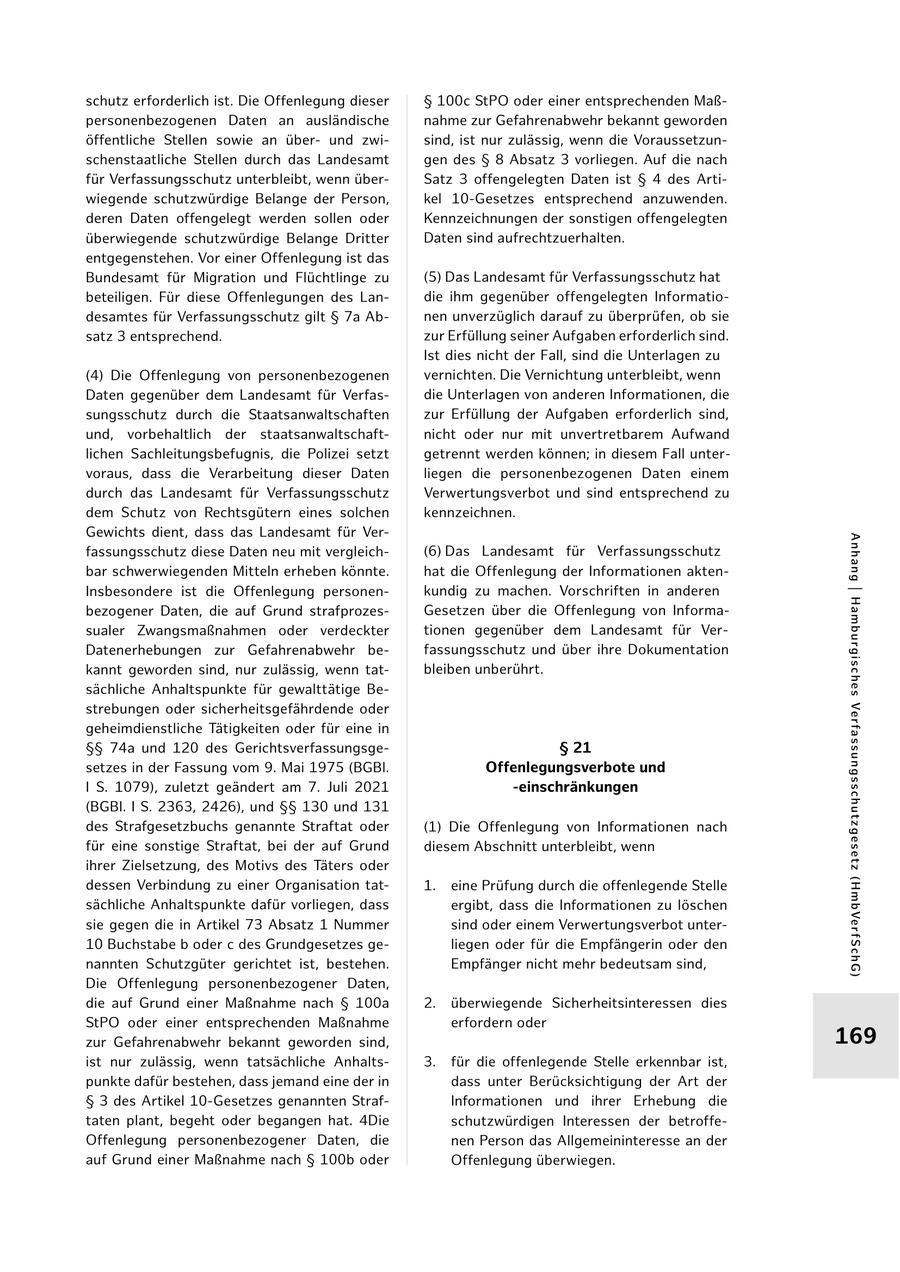 schutz erforderlich ist. Die Offenlegung dieser personenbezogenen Daten an ausländische öffentliche Stellen sowie an über- und zwischenstaatliche Stellen durch das Landesamt für Verfassungsschutz unterbleibt, wenn überwiegende schutzwürdige Belange der Person, deren Daten offengelegt werden sollen oder überwiegende schutzwürdige Belange Dritter entgegenstehen. Vor einer Offenlegung ist das Bundesamt für Migration und Flüchtlinge zu beteiligen. Für diese Offenlegungen des Landesamtes für Verfassungsschutz gilt § 7a Absatz 3 entsprechend.

(4) Die Offenlegung von personenbezogenen Daten gegenüber dem Landesamt für Verfassungsschutz durch die Staatsanwaltschaften und, vorbehaltlich der staatsanwaltschaftlichen Sachleitungsbefugnis, die Polizei setzt voraus, dass die Verarbeitung dieser Daten durch das Landesamt für Verfassungsschutz dem Schutz von Rechtsgütern eines solchen Gewichts dient, dass das Landesamt für Verfassungsschutz diese Daten neu mit vergleichbar schwerwiegenden Mitteln erheben könnte. Insbesondere ist die Offenlegung personenbezogener Daten, die auf Grund strafprozessualer Zwangsmaßnahmen oder verdeckter Datenerhebungen zur Gefahrenabwehr bekannt geworden sind, nur zulässig, wenn tatsächliche Anhaltspunkte für gewalttätige Bestrebungen oder sicherheitsgefährdende oder geheimdienstliche Tätigkeiten oder für eine in §§ 74a und 120 des Gerichtsverfassungsgesetzes in der Fassung vom 9. Mai 1975 (BGBl. I S. 1079), zuletzt geändert am 7. Juli 2021 (BGBl. I S. 2363, 2426), und §§ 130 und 131 des Strafgesetzbuchs genannte Straftat oder für eine sonstige Straftat, bei der auf Grund ihrer Zielsetzung, des Motivs des Täters oder dessen Verbindung zu einer Organisation tatsächliche Anhaltspunkte dafür vorliegen, dass sie gegen die in Artikel 73 Absatz 1 Nummer 10 Buchstabe b oder c des Grundgesetzes genannten Schutzgüter gerichtet ist, bestehen. Die Offenlegung personenbezogener Daten, die auf Grund einer Maßnahme nach § 100a StPO oder einer entsprechenden Maßnahme zur Gefahrenabwehr bekannt geworden sind, ist nur zulässig, wenn tatsächliche Anhaltspunkte dafür bestehen, dass jemand eine der in § 3 des Artikel 10-Gesetzes genannten Straftaten plant, begeht oder begangen hat. 4Die Offenlegung personenbezogener Daten, die auf Grund einer Maßnahme nach § 100b oder § 100c StPO oder einer entsprechenden Maßnahme zur Gefahrenabwehr bekannt geworden sind, ist nur zulässig, wenn die Voraussetzungen des § 8 Absatz 3 vorliegen. Auf die nach Satz 3 offengelegten Daten ist § 4 des Artikel 10-Gesetzes entsprechend anzuwenden. Kennzeichnungen der sonstigen offengelegten Daten sind aufrechtzuerhalten.

(5) Das Landesamt für Verfassungsschutz hat die ihm gegenüber offengelegten Informationen unverzüglich darauf zu überprüfen, ob sie zur Erfüllung seiner Aufgaben erforderlich sind. Ist dies nicht der Fall, sind die Unterlagen zu vernichten. Die Vernichtung unterbleibt, wenn die Unterlagen von anderen Informationen, die zur Erfüllung der Aufgaben erforderlich sind, nicht oder nur mit unvertretbarem Aufwand getrennt werden können; in diesem Fall unterliegen die personenbezogenen Daten einem Verwertungsverbot und sind entsprechend zu kennzeichnen.

(6) Das Landesamt für Verfassungsschutz hat die Offenlegung der Informationen aktenkundig zu machen. Vorschriften in anderen Gesetzen über die Offenlegung von Informationen gegenüber dem Landesamt für Verfassungsschutz und über ihre Dokumentation bleiben unberührt.

§ 21
Offenlegungsverbote und -einschränkungen

(1) Die Offenlegung von Informationen nach diesem Abschnitt unterbleibt, wenn

1. eine Prüfung durch die offenlegende Stelle ergibt, dass die Informationen zu löschen sind oder einem Verwertungsverbot unterliegen oder für die Empfängerin oder den Empfänger nicht mehr bedeutsam sind,

2. überwiegende Sicherheitsinteressen dies erfordern oder

3. für die offenlegende Stelle erkennbar ist, dass unter Berücksichtigung der Art der Informationen und ihrer Erhebung die schutzwürdigen Interessen der betroffenen Person das Allgemeininteresse an der Offenlegung überwiegen.

Anhang | Hamburgisches Verfassungsschutzgesetz (HmbVerfSchG)

169